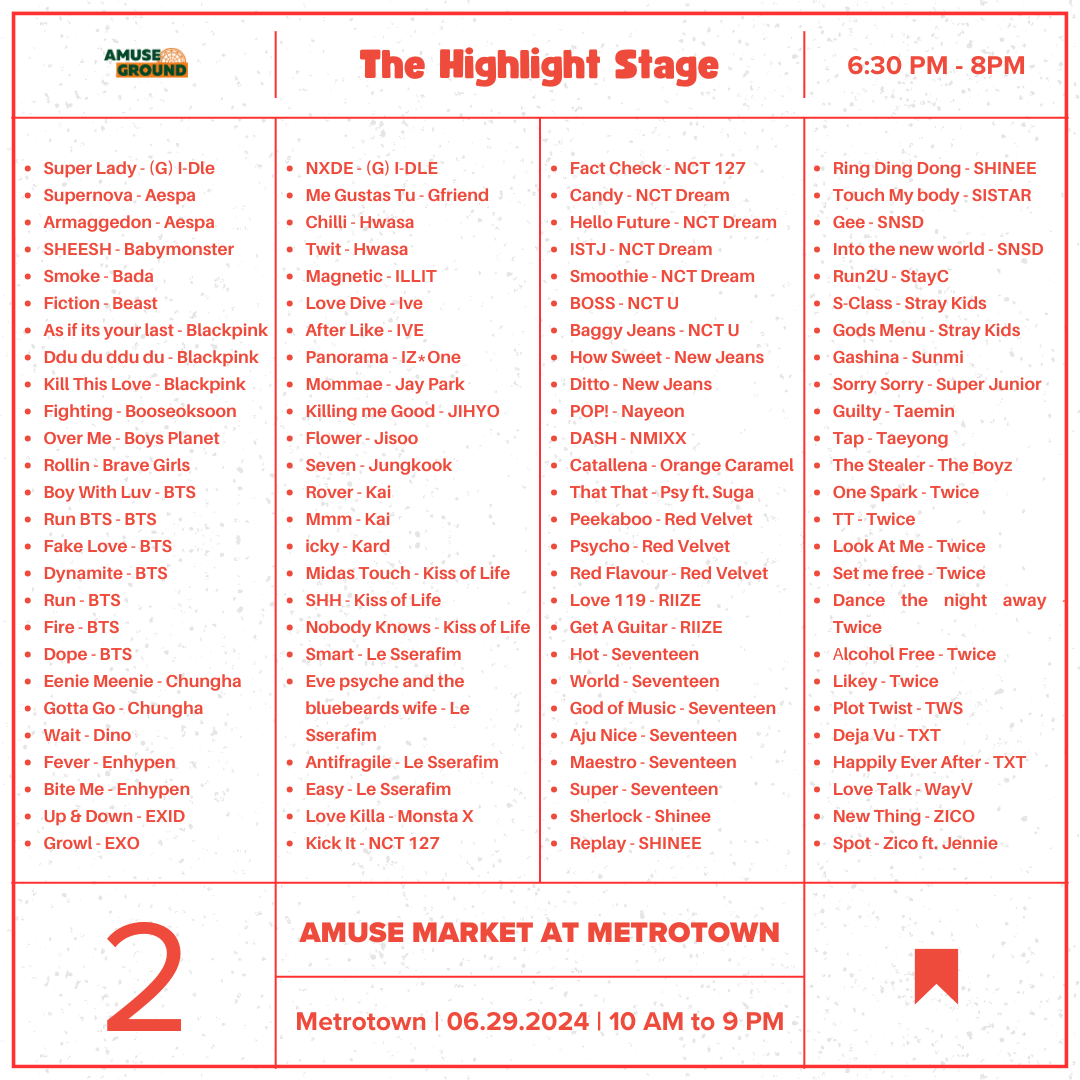 AMUSE GROUND

The Highlight Stage

6:30 PM - 8PM

- Super Lady - (G) I-Dle
- Supernova - Aespa
- Armaggedon - Aespa
- SHEESH - Babymonster
- Smoke - Bada
- Fiction - Beast
- As if its your last - Blackpink
- Ddu du ddu du - Blackpink
- Kill This Love - Blackpink
- Fighting - Booseoksoon
- Over Me - Boys Planet
- Rollin - Brave Girls
- Boy With Luv - BTS
- Run BTS - BTS
- Fake Love - BTS
- Dynamite - BTS
- Run - BTS
- Fire - BTS
- Dope - BTS
- Eenie Meenie - Chungha
- Gotta Go - Chungha
- Wait - Dino
- Fever - Enhypen
- Bite Me - Enhypen
- Up & Down - EXID
- Growl - EXO

- NXDE - (G) I-DLE
- Me Gustas Tu - Gfriend
- Chilli - Hwasa
- Twit - Hwasa
- Magnetic - ILLIT
- Love Dive - Ive
- After Like - IVE
- Panorama - IZ*One
- Mommae - Jay Park
- Killing me Good - JIHYO
- Flower - Jisoo
- Seven - Jungkook
- Rover - Kai
- Mmm - Kai
- icky - Kard
- Midas Touch - Kiss of Life
- SHH - Kiss of Life
- Nobody Knows - Kiss of Life
- Smart - Le Sserafim
- Eve psyche and the bluebeards wife - Le Sserafim
- Antifragile - Le Sserafim
- Easy - Le Sserafim
- Love Killa - Monsta X
- Kick It - NCT 127

- Fact Check - NCT 127
- Candy - NCT Dream
- Hello Future - NCT Dream
- ISTJ - NCT Dream
- Smoothie - NCT Dream
- BOSS - NCT U
- Baggy Jeans - NCT U
- How Sweet - New Jeans
- Ditto - New Jeans
- POP! - Nayeon
- DASH - NMIXX
- Catallena - Orange Caramel
- That That - Psy ft. Suga
- Peekaboo - Red Velvet
- Psycho - Red Velvet
- Red Flavour - Red Velvet
- Love 119 - RIIZE
- Get A Guitar - RIIZE
- Hot - Seventeen
- World - Seventeen
- God of Music - Seventeen
- Aju Nice - Seventeen
- Maestro - Seventeen
- Super - Seventeen
- Sherlock - Shinee
- Replay - SHINEE

- Ring Ding Dong - SHINEE
- Touch My body - SISTAR
- Gee - SNSD
- Into the new world - SNSD
- Run2U - StayC
- S-Class - Stray Kids
- Gods Menu - Stray Kids
- Gashina - Sunmi
- Sorry Sorry - Super Junior
- Guilty - Taemin
- Tap - Taeyong
- The Stealer - The Boyz
- One Spark - Twice
- TT - Twice
- Look At Me - Twice
- Set me free - Twice
- Dance the night away Twice
- Alcohol Free - Twice
- Likey - Twice
- Plot Twist - TWS
- Deja Vu - TXT
- Happily Ever After - TXT
- Love Talk - WayV
- New Thing - ZICO
- Spot - Zico ft. Jennie

2

AMUSE MARKET AT METROTOWN

Metrotown | 06.29.2024 | 10 AM to 9 PM